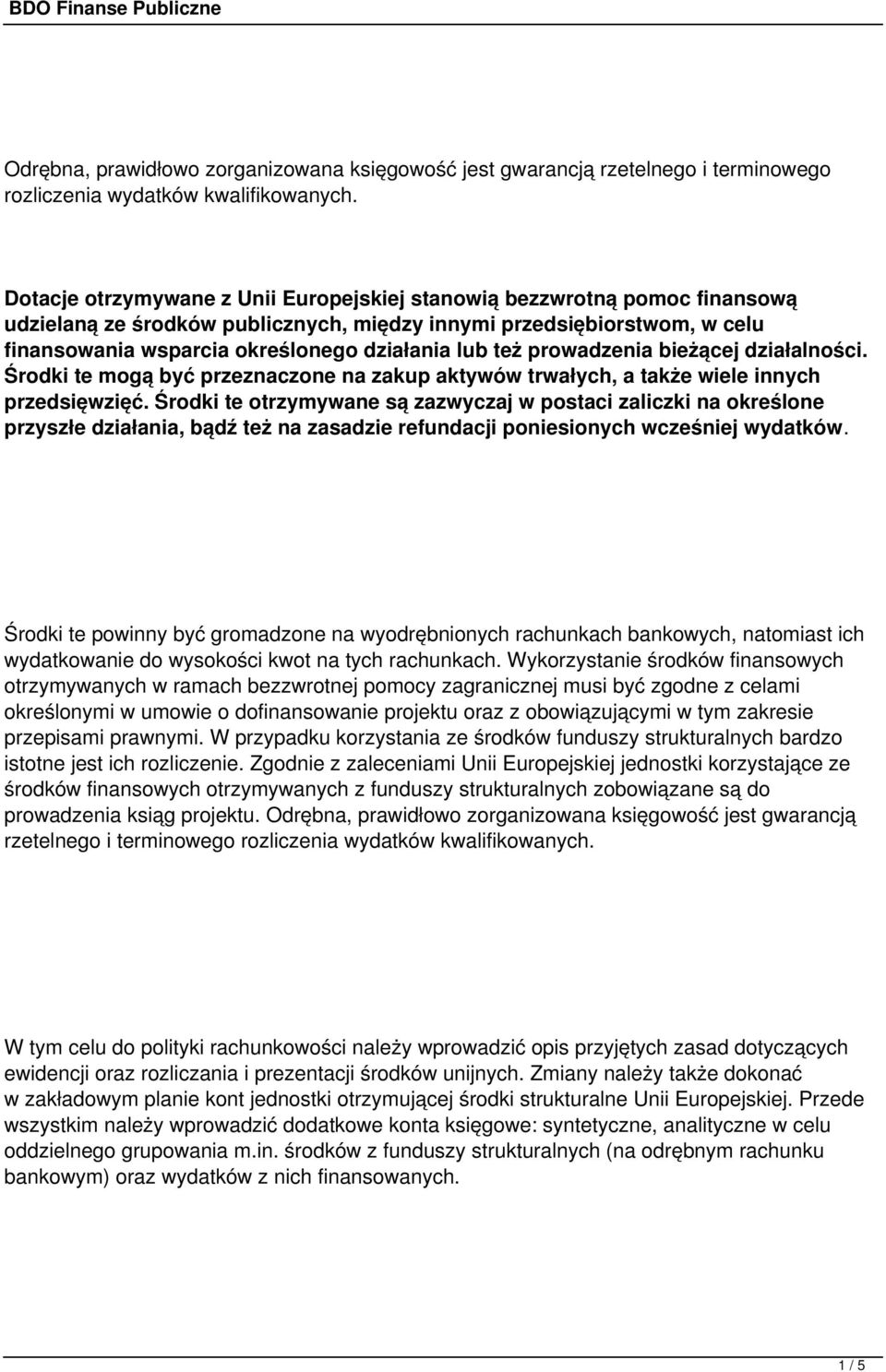 BDO Finanse Publiczne

Odrębna, prawidłowo zorganizowana księgowość jest gwarancją rzetelnego i terminowego rozliczenia wydatków kwalifikowanych.

Dotacje otrzymywane z Unii Europejskiej stanowią bezzwrotną pomoc finansową udzielaną ze środków publicznych, między innymi przedsiębiorstwom, w celu finansowania wsparcia określonego działania lub też prowadzenia bieżącej działalności. Środki te mogą być przeznaczone na zakup aktywów trwałych, a także wiele innych przedsięwzięć. Środki te otrzymywane są zazwyczaj w postaci zaliczki na określone przyszłe działania, bądź też na zasadzie refundacji poniesionych wcześniej wydatków.

Środki te powinny być gromadzone na wyodrębnionych rachunkach bankowych, natomiast ich wydatkowanie do wysokości kwot na tych rachunkach. Wykorzystanie środków finansowych otrzymywanych w ramach bezzwrotnej pomocy zagranicznej musi być zgodne z celami określonymi w umowie o dofinansowanie projektu oraz z obowiązującymi w tym zakresie przepisami prawnymi. W przypadku korzystania ze środków funduszy strukturalnych bardzo istotne jest ich rozliczenie. Zgodnie z zaleceniami Unii Europejskiej jednostki korzystające ze środków finansowych otrzymywanych z funduszy strukturalnych zobowiązane są do prowadzenia ksiąg projektu. Odrębna, prawidłowo zorganizowana księgowość jest gwarancją rzetelnego i terminowego rozliczenia wydatków kwalifikowanych.

W tym celu do polityki rachunkowości należy wprowadzić opis przyjętych zasad dotyczących ewidencji oraz rozliczania i prezentacji środków unijnych. Zmiany należy także dokonać w zakładowym planie kont jednostki otrzymującej środki strukturalne Unii Europejskiej. Przede wszystkim należy wprowadzić dodatkowe konta księgowe: syntetyczne, analityczne w celu oddzielnego grupowania m.in. środków z funduszy strukturalnych (na odrębnym rachunku bankowym) oraz wydatków z nich finansowanych.

1 / 5